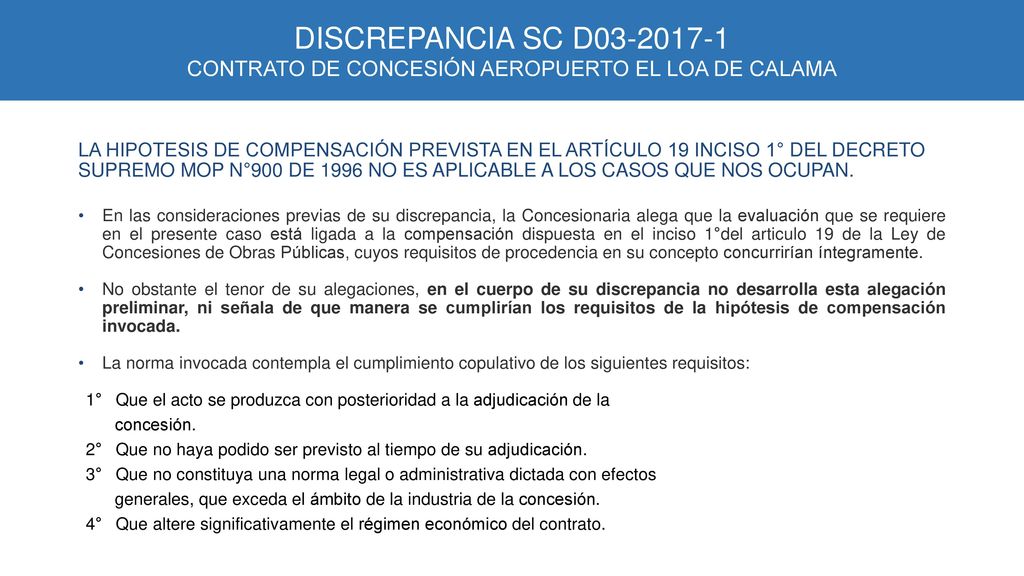 DISCREPANCIA SC D03-2017-1
CONTRATO DE CONCESIÓN AEROPUERTO EL LOA DE CALAMA

LA HIPOTESIS DE COMPENSACIÓN PREVISTA EN EL ARTÍCULO 19 INCISO 1° DEL DECRETO SUPREMO MOP N°900 DE 1996 NO ES APLICABLE A LOS CASOS QUE NOS OCUPAN.

• En las consideraciones previas de su discrepancia, la Concesionaria alega que la evaluación que se requiere en el presente caso está ligada a la compensación dispuesta en el inciso 1°del articulo 19 de la Ley de Concesiones de Obras Públicas, cuyos requisitos de procedencia en su concepto concurrirían íntegramente.

• No obstante el tenor de su alegaciones, en el cuerpo de su discrepancia no desarrolla esta alegación preliminar, ni señala de que manera se cumplirían los requisitos de la hipótesis de compensación invocada.

• La norma invocada contempla el cumplimiento copulativo de los siguientes requisitos:

1° Que el acto se produzca con posterioridad a la adjudicación de la concesión.
2° Que no haya podido ser previsto al tiempo de su adjudicación.
3° Que no constituya una norma legal o administrativa dictada con efectos generales, que exceda el ámbito de la industria de la concesión.
4° Que altere significativamente el régimen económico del contrato.